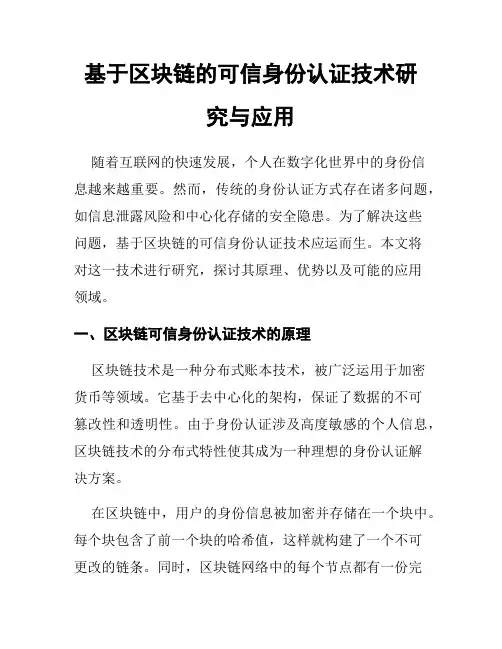 基于区块链的可信身份认证技术研究与应用

随着互联网的快速发展，个人在数字化世界中的身份信息越来越重要。然而，传统的身份认证方式存在诸多问题，如信息泄露风险和中心化存储的安全隐患。为了解决这些问题，基于区块链的可信身份认证技术应运而生。本文将对这一技术进行研究，探讨其原理、优势以及可能的应用领域。

一、区块链可信身份认证技术的原理

区块链技术是一种分布式账本技术，被广泛运用于加密货币等领域。它基于去中心化的架构，保证了数据的不可篡改性和透明性。由于身份认证涉及高度敏感的个人信息，区块链技术的分布式特性使其成为一种理想的身份认证解决方案。

在区块链中，用户的身份信息被加密并存储在一个块中。每个块包含了前一个块的哈希值，这样就构建了一个不可更改的链条。同时，区块链网络中的每个节点都有一份完